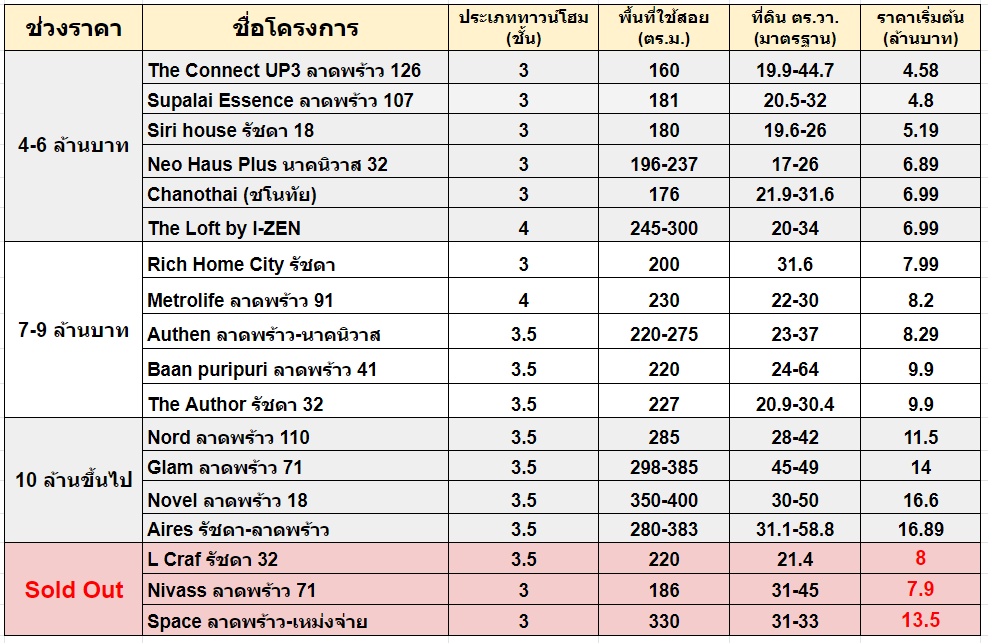 | ช่วงราคา | ชื่อโครงการ | ประเภททาวน์โฮม (ชั้น) | พื้นที่ใช้สอย (ตร.ม.) | ที่ดิน ตร.วา. (มาตรฐาน) | ราคาเริ่มต้น (ล้านบาท) |
|---|---|---|---|---|---|
| 4-6 ล้านบาท | The Connect UP3 ลาดพร้าว 126 | 3 | 160 | 19.9-44.7 | 4.58 |
| | Supalai Essence ลาดพร้าว 107 | 3 | 181 | 20.5-32 | 4.8 |
| | Siri house รัชดา 18 | 3 | 180 | 19.6-26 | 5.19 |
| | Neo Haus Plus นาคนิวาส 32 | 3 | 196-237 | 17-26 | 6.89 |
| | Chanothai (ชโนทัย) | 3 | 176 | 21.9-31.6 | 6.99 |
| | The Loft by I-ZEN | 4 | 245-300 | 20-34 | 6.99 |
| 7-9 ล้านบาท | Rich Home City รัชดา | 3 | 200 | 31.6 | 7.99 |
| | Metrolife ลาดพร้าว 91 | 4 | 230 | 22-30 | 8.2 |
| | Authen ลาดพร้าว-นาคนิวาส | 3.5 | 220-275 | 23-37 | 8.29 |
| | Baan puripuri ลาดพร้าว 41 | 3.5 | 220 | 24-64 | 9.9 |
| | The Author รัชดา 32 | 3.5 | 227 | 20.9-30.4 | 9.9 |
| 10 ล้านขึ้นไป | Nord ลาดพร้าว 110 | 3.5 | 285 | 28-42 | 11.5 |
| | Glam ลาดพร้าว 71 | 3.5 | 298-385 | 45-49 | 14 |
| | Novel ลาดพร้าว 18 | 3.5 | 350-400 | 30-50 | 16.6 |
| | Aires รัชดา-ลาดพร้าว | 3.5 | 280-383 | 31.1-58.8 | 16.89 |
| Sold Out | L Craf รัชดา 32 | 3.5 | 220 | 21.4 | 8 |
| | Nivass ลาดพร้าว 71 | 3 | 186 | 31-45 | 7.9 |
| | Space ลาดพร้าว-เหม่งจ่าย | 3 | 330 | 31-33 | 13.5 |